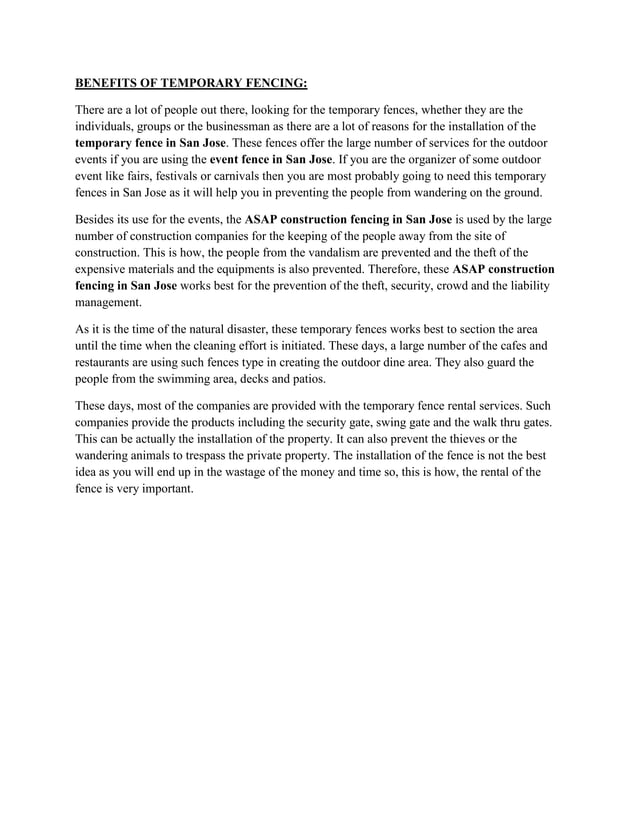 BENEFITS OF TEMPORARY FENCING:

There are a lot of people out there, looking for the temporary fences, whether they are the individuals, groups or the businessman as there are a lot of reasons for the installation of the temporary fence in San Jose. These fences offer the large number of services for the outdoor events if you are using the event fence in San Jose. If you are the organizer of some outdoor event like fairs, festivals or carnivals then you are most probably going to need this temporary fences in San Jose as it will help you in preventing the people from wandering on the ground.

Besides its use for the events, the ASAP construction fencing in San Jose is used by the large number of construction companies for the keeping of the people away from the site of construction. This is how, the people from the vandalism are prevented and the theft of the expensive materials and the equipments is also prevented. Therefore, these ASAP construction fencing in San Jose works best for the prevention of the theft, security, crowd and the liability management.

As it is the time of the natural disaster, these temporary fences works best to section the area until the time when the cleaning effort is initiated. These days, a large number of the cafes and restaurants are using such fences type in creating the outdoor dine area. They also guard the people from the swimming area, decks and patios.

These days, most of the companies are provided with the temporary fence rental services. Such companies provide the products including the security gate, swing gate and the walk thru gates. This can be actually the installation of the property. It can also prevent the thieves or the wandering animals to trespass the private property. The installation of the fence is not the best idea as you will end up in the wastage of the money and time so, this is how, the rental of the fence is very important.